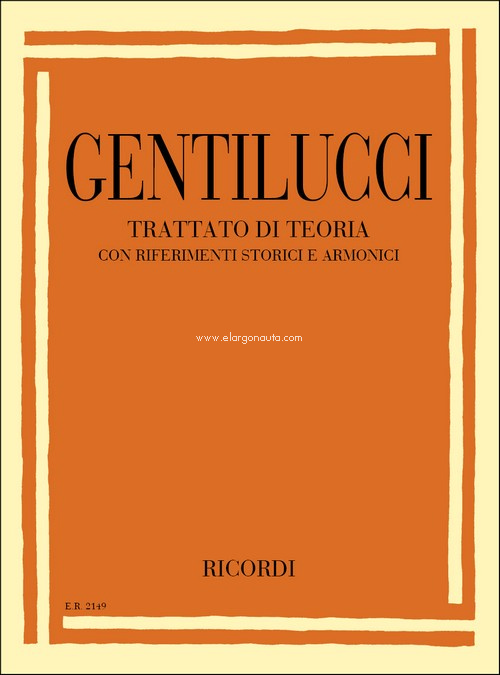 GENTILUCCI

TRATTATO DI TEORIA
CON RIFERIMENTI STORICI E ARMONICI

www.elargonauta.com

RICORDI

E.R. 2149